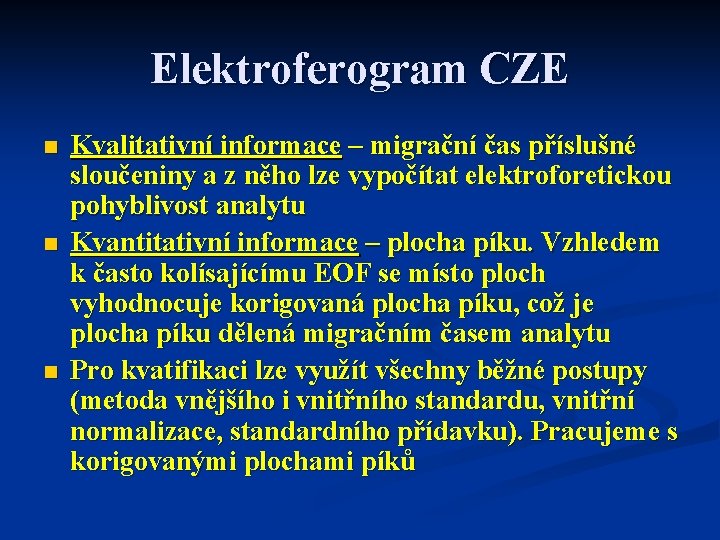 Elektroferogram CZE

Kvalitativní informace – migrační čas příslušné sloučeniny a z něho lze vypočítat elektroforetickou pohyblivost analytu

Kvantitativní informace – plocha píku. Vzhledem k často kolísajícímu EOF se místo ploch vyhodnocuje korigovaná plocha píku, což je plocha píku dělená migračním časem analytu

Pro kvatifikaci lze využít všechny běžné postupy (metoda vnějšího i vnitřního standardu, vnitřní normalizace, standardního přídavku). Pracujeme s korigovanými plochami píků